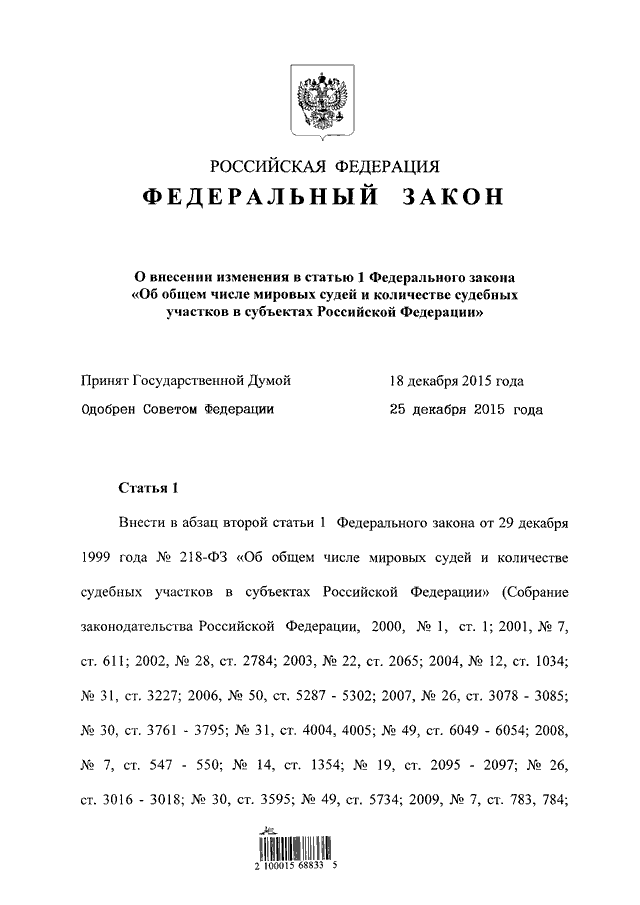 РОССИЙСКАЯ ФЕДЕРАЦИЯ

ФЕДЕРАЛЬНЫЙ ЗАКОН

О внесении изменения в статью 1 Федерального закона «Об общем числе мировых судей и количестве судебных участков в субъектах Российской Федерации»

Принят Государственной Думой 18 декабря 2015 года

Одобрен Советом Федерации 25 декабря 2015 года

Статья 1

Внести в абзац второй статьи 1 Федерального закона от 29 декабря 1999 года № 218-ФЗ «Об общем числе мировых судей и количестве судебных участков в субъектах Российской Федерации» (Собрание законодательства Российской Федерации, 2000, № 1, ст. 1; 2001, № 7, ст. 611; 2002, № 28, ст. 2784; 2003, № 22, ст. 2065; 2004, № 12, ст. 1034; № 31, ст. 3227; 2006, № 50, ст. 5287 - 5302; 2007, № 26, ст. 3078 - 3085; № 30, ст. 3761 - 3795; № 31, ст. 4004, 4005; № 49, ст. 6049 - 6054; 2008, № 7, ст. 547 - 550; № 14, ст. 1354; № 19, ст. 2095 - 2097; № 26, ст. 3016 - 3018; № 30, ст. 3595; № 49, ст. 5734; 2009, № 7, ст. 783, 784;

2 100015 68833 5